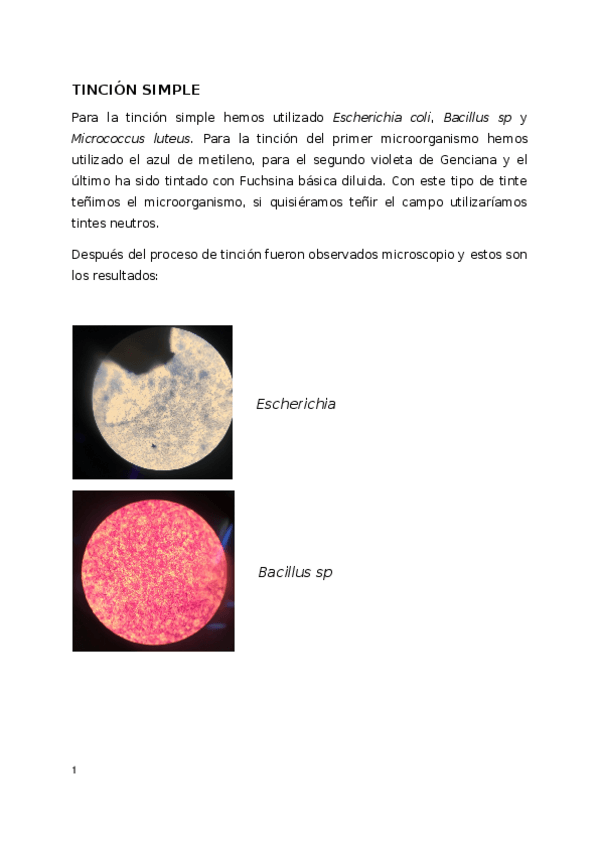 TINCIÓN SIMPLE

Para la tinción simple hemos utilizado Escherichia coli, Bacillus sp y Micrococcus luteus. Para la tinción del primer microorganismo hemos utilizado el azul de metileno, para el segundo violeta de Genciana y el último ha sido tintado con Fuchsina básica diluida. Con este tipo de tinte teñimos el microorganismo, si quisiéramos teñir el campo utilizaríamos tintes neutros.

Después del proceso de tinción fueron observados microscopio y estos son los resultados:

Escherichia

Bacillus sp

1